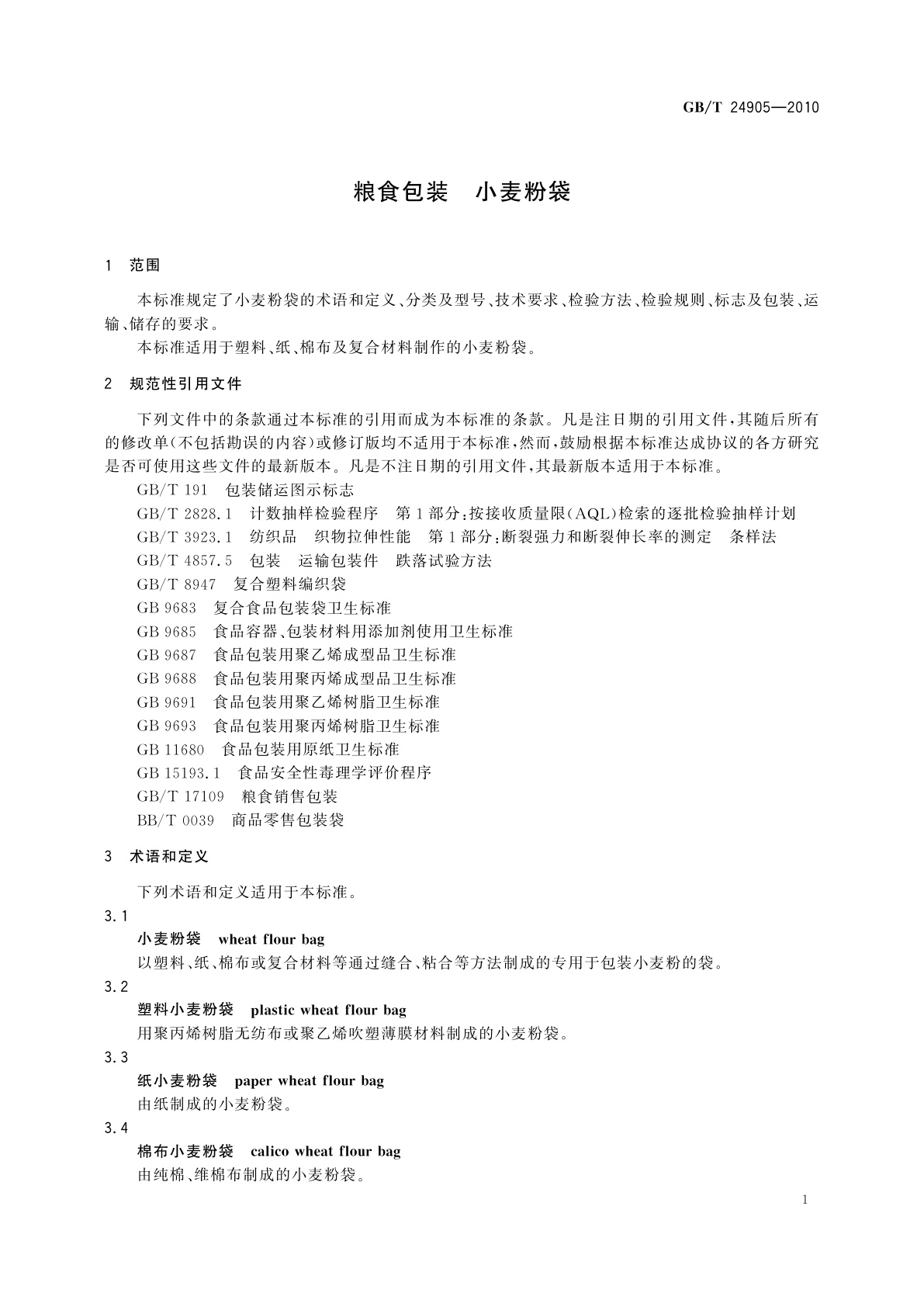 GB/T 24905—2010

粮食包装　小麦粉袋

1　范围

本标准规定了小麦粉袋的术语和定义、分类及型号、技术要求、检验方法、检验规则、标志及包装、运输、储存的要求。

本标准适用于塑料、纸、棉布及复合材料制作的小麦粉袋。

2　规范性引用文件

下列文件中的条款通过本标准的引用而成为本标准的条款。凡是注日期的引用文件，其随后所有的修改单(不包括勘误的内容)或修订版均不适用于本标准，然而，鼓励根据本标准达成协议的各方研究是否可使用这些文件的最新版本。凡是不注日期的引用文件，其最新版本适用于本标准。

GB/T 191　包装储运图示标志
GB/T 2828.1　计数抽样检验程序　第1部分：按接收质量限(AQL)检索的逐批检验抽样计划
GB/T 3923.1　纺织品　织物拉伸性能　第1部分：断裂强力和断裂伸长率的测定　条样法
GB/T 4857.5　包装　运输包装件　跌落试验方法
GB/T 8947　复合塑料编织袋
GB 9683　复合食品包装袋卫生标准
GB 9685　食品容器、包装材料用添加剂使用卫生标准
GB 9687　食品包装用聚乙烯成型品卫生标准
GB 9688　食品包装用聚丙烯成型品卫生标准
GB 9691　食品包装用聚乙烯树脂卫生标准
GB 9693　食品包装用聚丙烯树脂卫生标准
GB 11680　食品包装用原纸卫生标准
GB 15193.1　食品安全性毒理学评价程序
GB/T 17109　粮食销售包装
BB/T 0039　商品零售包装袋

3　术语和定义

下列术语和定义适用于本标准。

3.1
小麦粉袋　wheat flour bag
以塑料、纸、棉布或复合材料等通过缝合、粘合等方法制成的专用于包装小麦粉的袋。

3.2
塑料小麦粉袋　plastic wheat flour bag
用聚丙烯树脂无纺布或聚乙烯吹塑薄膜材料制成的小麦粉袋。

3.3
纸小麦粉袋　paper wheat flour bag
由纸制成的小麦粉袋。

3.4
棉布小麦粉袋　calico wheat flour bag
由纯棉、维棉布制成的小麦粉袋。

1